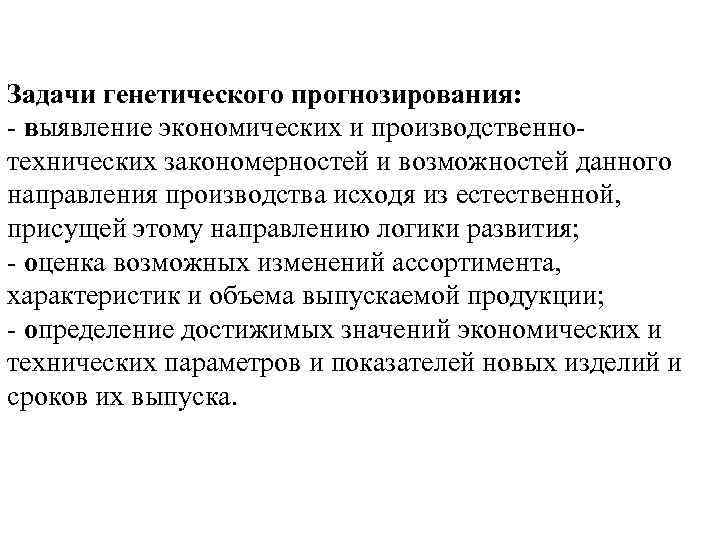 Задачи генетического прогнозирования:
- выявление экономических и производственно-технических закономерностей и возможностей данного направления производства исходя из естественной, присущей этому направлению логики развития;
- оценка возможных изменений ассортимента, характеристик и объема выпускаемой продукции;
- определение достижимых значений экономических и технических параметров и показателей новых изделий и сроков их выпуска.